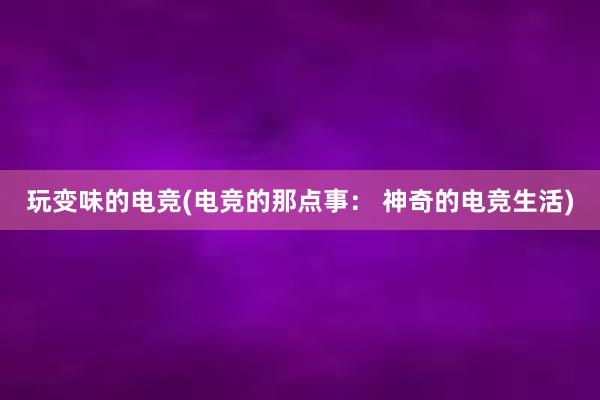 玩变味的电竞(电竞的那点事： 神奇的电竞生活)